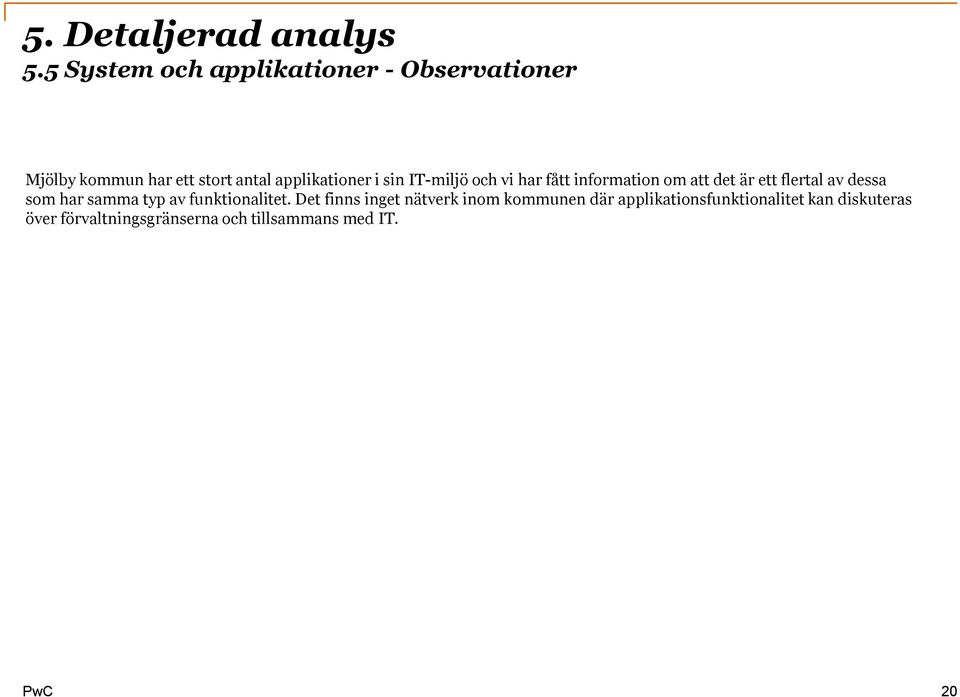 5. Detaljerad analys
5.5 System och applikationer - Observationer

Mjölby kommun har ett stort antal applikationer i sin IT-miljö och vi har fått information om att det är ett flertal av dessa som har samma typ av funktionalitet. Det finns inget nätverk inom kommunen där applikationsfunktionalitet kan diskuteras över förvaltningsgränserna och tillsammans med IT.

PwC

20